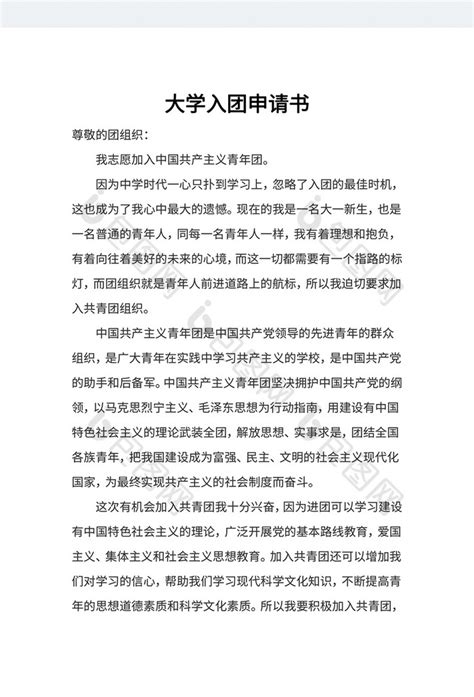 大学入团申请书

尊敬的团组织：

我志愿加入中国共产主义青年团。

因为中学时代一心只扑到学习上，忽略了入团的最佳时机，这也成为了我心中最大的遗憾。现在的我是一名大一新生，也是一名普通的青年人，同每一名青年人一样，我有着理想和抱负，有着向往着美好的未来的心境，而这一切都需要有一个指路的标灯，而团组织就是青年人前进道路上的航标，所以我迫切要求加入共青团组织。

中国共产主义青年团是中国共产党领导的先进青年的群众组织，是广大青年在实践中学习共产主义的学校，是中国共产党的助手和后备军。中国共产主义青年团坚决拥护中国共产党的纲领，以马克思烈宁主义、毛泽东思想为行动指南，用建设有中国特色社会主义的理论武装全团，解放思想、实事求是，团结全国各族青年，把我国建设成为富强、民主、文明的社会主义现代化国家，为最终实现共产主义的社会制度而奋斗。

这次有机会加入共青团我十分兴奋，因为进团可以学习建设有中国特色社会主义的理论，广泛开展党的基本路线教育，爱国主义、集体主义和社会主义思想教育。加入共青团还可以增加我们对学习的信心，帮助我们学习现代科学文化知识，不断提高青年的思想道德素质和科学文化素质。所以我要积极加入共青团，